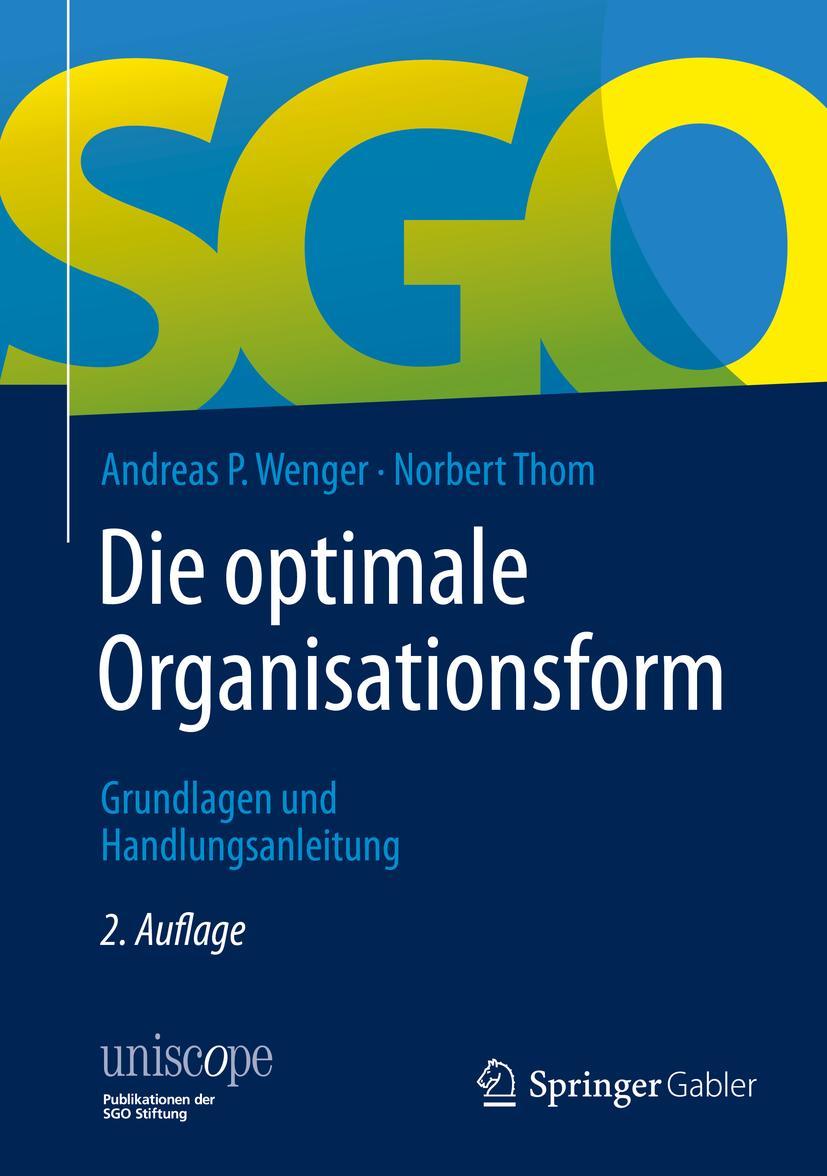 SGO

Andreas P. Wenger · Norbert Thom

Die optimale Organisationsform

Grundlagen und Handlungsanleitung

2. Auflage

uniscope
Publikationen der SGO Stiftung

Springer Gabler